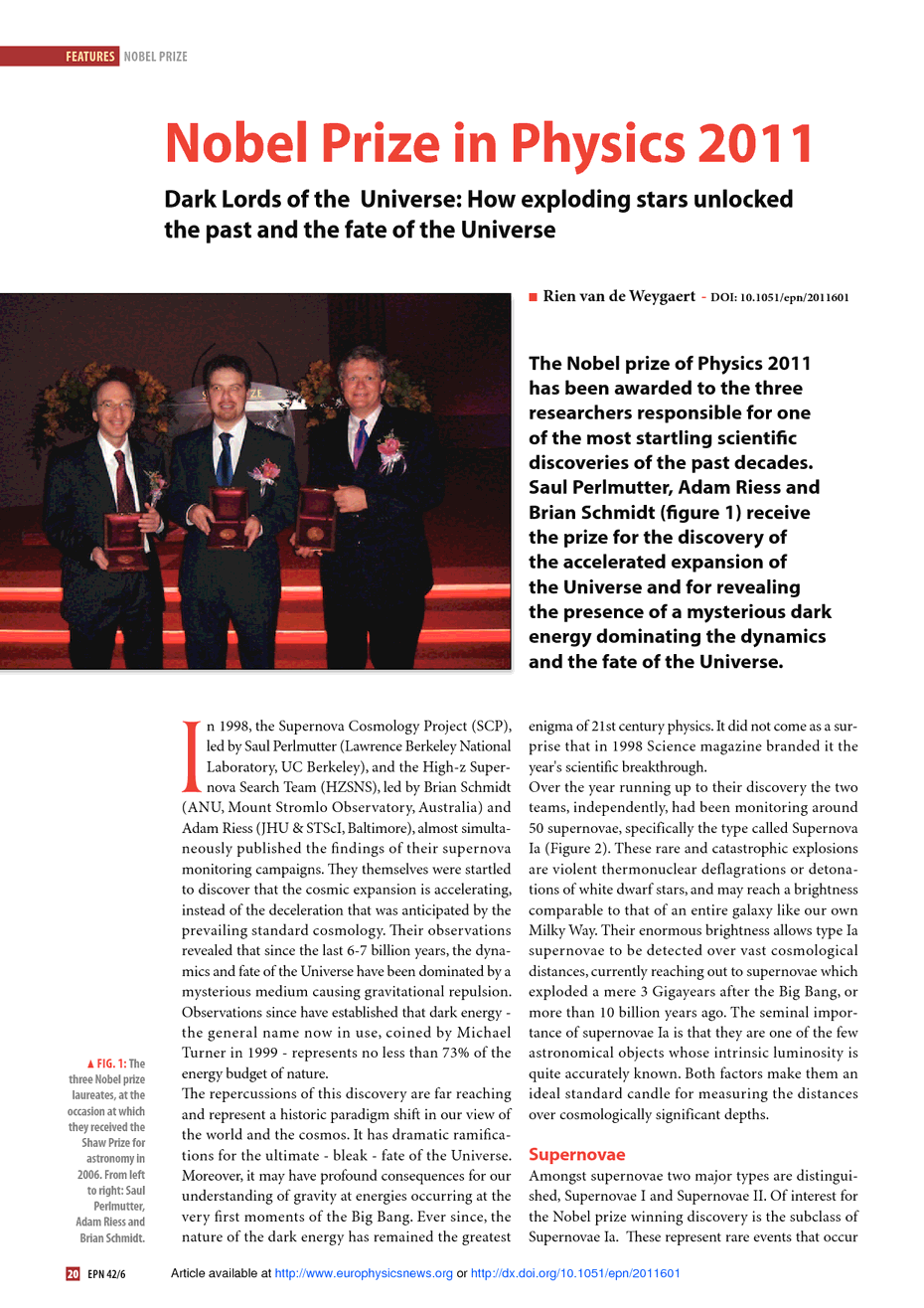 FEATURES NOBEL PRIZE

Nobel Prize in Physics 2011

Dark Lords of the Universe: How exploding stars unlocked the past and the fate of the Universe

■ Rien van de Weygaert - DOI: 10.1051/epn/2011601

The Nobel prize of Physics 2011 has been awarded to the three researchers responsible for one of the most startling scientific discoveries of the past decades. Saul Perlmutter, Adam Riess and Brian Schmidt (figure 1) receive the prize for the discovery of the accelerated expansion of the Universe and for revealing the presence of a mysterious dark energy dominating the dynamics and the fate of the Universe.

In 1998, the Supernova Cosmology Project (SCP), led by Saul Perlmutter (Lawrence Berkeley National Laboratory, UC Berkeley), and the High-z Supernova Search Team (HZSNS), led by Brian Schmidt (ANU, Mount Stromlo Observatory, Australia) and Adam Riess (JHU & STScI, Baltimore), almost simultaneously published the findings of their supernova monitoring campaigns. They themselves were startled to discover that the cosmic expansion is accelerating, instead of the deceleration that was anticipated by the prevailing standard cosmology. Their observations revealed that since the last 6-7 billion years, the dynamics and fate of the Universe have been dominated by a mysterious medium causing gravitational repulsion. Observations since have established that dark energy - the general name now in use, coined by Michael Turner in 1999 - represents no less than 73% of the energy budget of nature.
The repercussions of this discovery are far reaching and represent a historic paradigm shift in our view of the world and the cosmos. It has dramatic ramifications for the ultimate - bleak - fate of the Universe. Moreover, it may have profound consequences for our understanding of gravity at energies occurring at the very first moments of the Big Bang. Ever since, the nature of the dark energy has remained the greatest enigma of 21st century physics. It did not come as a surprise that in 1998 Science magazine branded it the year's scientific breakthrough.
Over the year running up to their discovery the two teams, independently, had been monitoring around 50 supernovae, specifically the type called Supernova Ia (Figure 2). These rare and catastrophic explosions are violent thermonuclear deflagrations or detonations of white dwarf stars, and may reach a brightness comparable to that of an entire galaxy like our own Milky Way. Their enormous brightness allows type Ia supernovae to be detected over vast cosmological distances, currently reaching out to supernovae which exploded a mere 3 Gigayears after the Big Bang, or more than 10 billion years ago. The seminal importance of supernovae Ia is that they are one of the few astronomical objects whose intrinsic luminosity is quite accurately known. Both factors make them an ideal standard candle for measuring the distances over cosmologically significant depths.

Supernovae
Amongst supernovae two major types are distinguished, Supernovae I and Supernovae II. Of interest for the Nobel prize winning discovery is the subclass of Supernovae Ia. These represent rare events that occur

▲ FIG. 1: The three Nobel prize laureates, at the occasion at which they received the Shaw Prize for astronomy in 2006. From left to right: Saul Perlmutter, Adam Riess and Brian Schmidt.

20 EPN 42/6 Article available at http://www.europhysicsnews.org or http://dx.doi.org/10.1051/epn/2011601